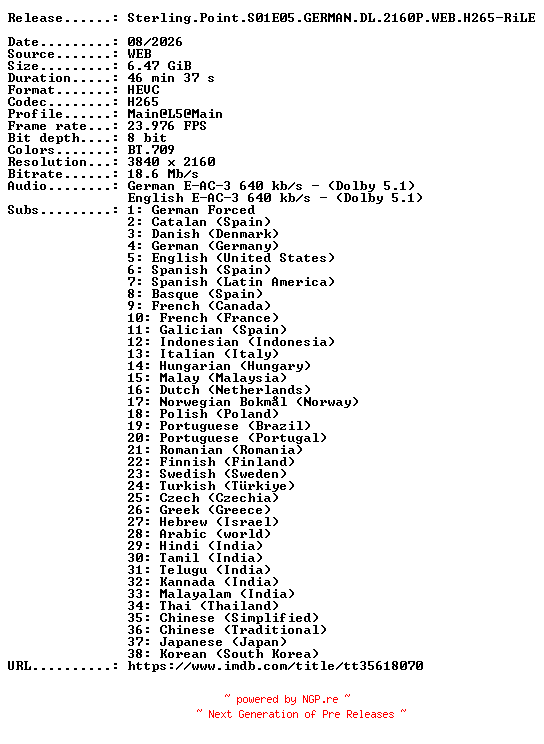 Release......: Sterling.Point.S01E05.GERMAN.DL.2160P.WEB.H265-RiLE

Date.........: 08/2026
Source.......: WEB
Size.........: 6.47 GiB
Duration.....: 46 min 37 s
Format.......: HEVC
Codec........: H265
Profile......: Main@L5@Main
Frame rate...: 23.976 FPS
Bit depth....: 8 bit
Colors.......: BT.709
Resolution...: 3840 x 2160
Bitrate......: 18.6 Mb/s
Audio........: German E-AC-3 640 kb/s - (Dolby 5.1)
English E-AC-3 640 kb/s - (Dolby 5.1)
Subs.........: 1: German Forced
2: Catalan (Spain)
3: Danish (Denmark)
4: German (Germany)
5: English (United States)
6: Spanish (Spain)
7: Spanish (Latin America)
8: Basque (Spain)
9: French (Canada)
10: French (France)
11: Galician (Spain)
12: Indonesian (Indonesia)
13: Italian (Italy)
14: Hungarian (Hungary)
15: Malay (Malaysia)
16: Dutch (Netherlands)
17: Norwegian Bokmål (Norway)
18: Polish (Poland)
19: Portuguese (Brazil)
20: Portuguese (Portugal)
21: Romanian (Romania)
22: Finnish (Finland)
23: Swedish (Sweden)
24: Turkish (Türkiye)
25: Czech (Czechia)
26: Greek (Greece)
27: Hebrew (Israel)
28: Arabic (world)
29: Hindi (India)
30: Tamil (India)
31: Telugu (India)
32: Kannada (India)
33: Malayalam (India)
34: Thai (Thailand)
35: Chinese (Simplified)
36: Chinese (Traditional)
37: Japanese (Japan)
38: Korean (South Korea)
URL..........: https://www.imdb.com/title/tt35618070

~ powered by NGP.re ~
~ Next Generation of Pre Releases ~